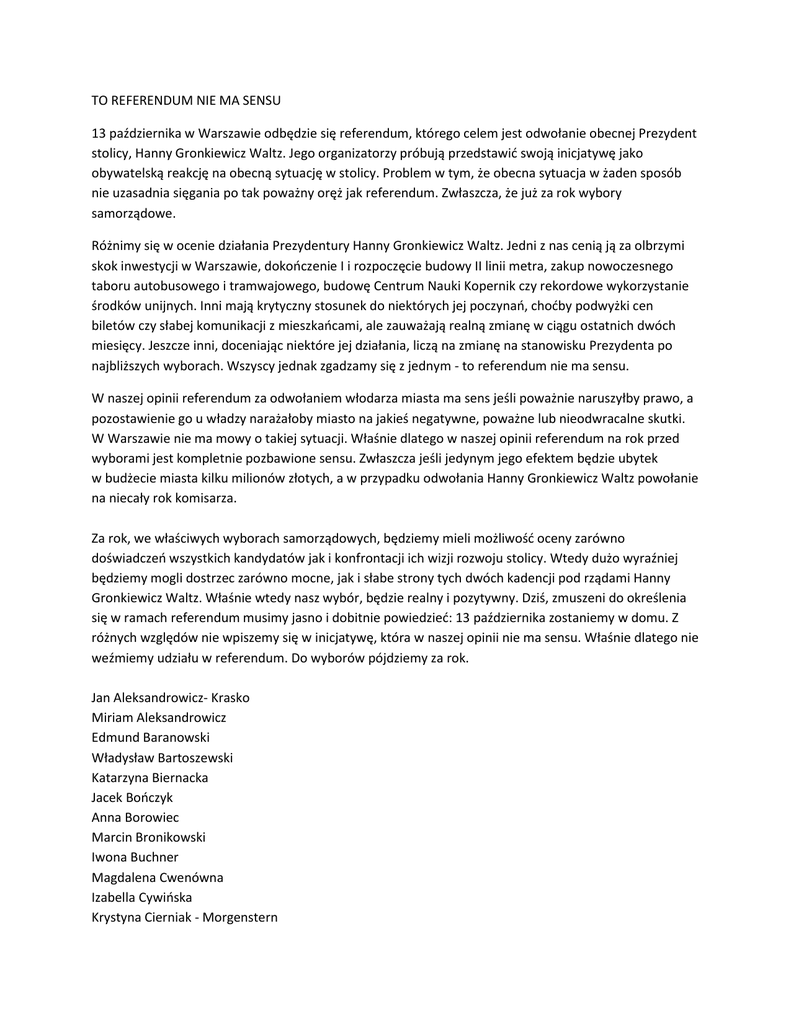 TO REFERENDUM NIE MA SENSU

13 października w Warszawie odbędzie się referendum, którego celem jest odwołanie obecnej Prezydent stolicy, Hanny Gronkiewicz Waltz. Jego organizatorzy próbują przedstawić swoją inicjatywę jako obywatelską reakcję na obecną sytuację w stolicy. Problem w tym, że obecna sytuacja w żaden sposób nie uzasadnia sięgania po tak poważny oręż jak referendum. Zwłaszcza, że już za rok wybory samorządowe.

Różnimy się w ocenie działania Prezydentury Hanny Gronkiewicz Waltz. Jedni z nas cenią ją za olbrzymi skok inwestycji w Warszawie, dokończenie I i rozpoczęcie budowy II linii metra, zakup nowoczesnego taboru autobusowego i tramwajowego, budowę Centrum Nauki Kopernik czy rekordowe wykorzystanie środków unijnych. Inni mają krytyczny stosunek do niektórych jej poczynań, choćby podwyżki cen biletów czy słabej komunikacji z mieszkańcami, ale zauważają realną zmianę w ciągu ostatnich dwóch miesięcy. Jeszcze inni, doceniając niektóre jej działania, liczą na zmianę na stanowisku Prezydenta po najbliższych wyborach. Wszyscy jednak zgadzamy się z jednym - to referendum nie ma sensu.

W naszej opinii referendum za odwołaniem włodarza miasta ma sens jeśli poważnie naruszyłby prawo, a pozostawienie go u władzy narażałoby miasto na jakieś negatywne, poważne lub nieodwracalne skutki. W Warszawie nie ma mowy o takiej sytuacji. Właśnie dlatego w naszej opinii referendum na rok przed wyborami jest kompletnie pozbawione sensu. Zwłaszcza jeśli jedynym jego efektem będzie ubytek w budżecie miasta kilku milionów złotych, a w przypadku odwołania Hanny Gronkiewicz Waltz powołanie na niecały rok komisarza.

Za rok, we właściwych wyborach samorządowych, będziemy mieli możliwość oceny zarówno doświadczeń wszystkich kandydatów jak i konfrontacji ich wizji rozwoju stolicy. Wtedy dużo wyraźniej będziemy mogli dostrzec zarówno mocne, jak i słabe strony tych dwóch kadencji pod rządami Hanny Gronkiewicz Waltz. Właśnie wtedy nasz wybór, będzie realny i pozytywny. Dziś, zmuszeni do określenia się w ramach referendum musimy jasno i dobitnie powiedzieć: 13 października zostaniemy w domu. Z różnych względów nie wpiszemy się w inicjatywę, która w naszej opinii nie ma sensu. Właśnie dlatego nie weźmiemy udziału w referendum. Do wyborów pójdziemy za rok.

Jan Aleksandrowicz- Krasko
Miriam Aleksandrowicz
Edmund Baranowski
Władysław Bartoszewski
Katarzyna Biernacka
Jacek Bończyk
Anna Borowiec
Marcin Bronikowski
Iwona Buchner
Magdalena Cwenówna
Izabella Cywińska
Krystyna Cierniak - Morgenstern